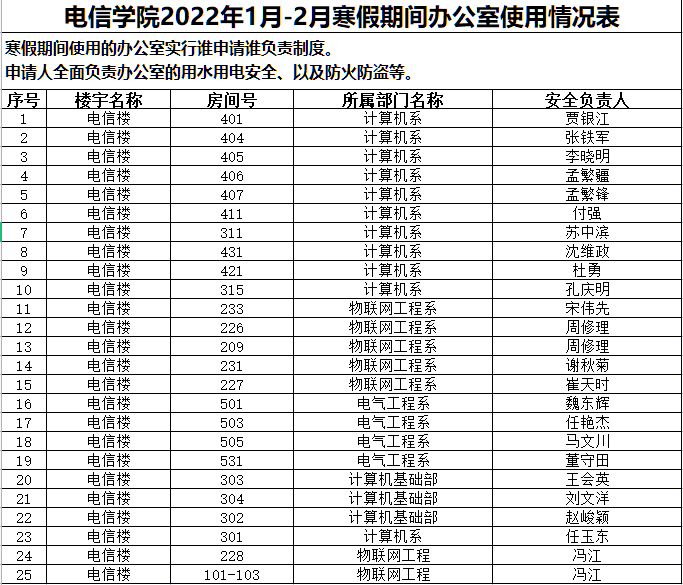 电信学院2022年1月-2月寒假期间办公室使用情况表

寒假期间使用的办公室实行谁申请谁负责制度。
申请人全面负责办公室的用水用电安全、以及防火防盗等。

| 序号 | 楼宇名称 | 房间号 | 所属部门名称 | 安全负责人 |
|---|---|---|---|---|
| 1 | 电信楼 | 401 | 计算机系 | 贾银江 |
| 2 | 电信楼 | 404 | 计算机系 | 张铁军 |
| 3 | 电信楼 | 405 | 计算机系 | 李晓明 |
| 4 | 电信楼 | 406 | 计算机系 | 孟繁疆 |
| 5 | 电信楼 | 407 | 计算机系 | 孟繁锋 |
| 6 | 电信楼 | 411 | 计算机系 | 付强 |
| 7 | 电信楼 | 311 | 计算机系 | 苏中滨 |
| 8 | 电信楼 | 431 | 计算机系 | 沈维政 |
| 9 | 电信楼 | 421 | 计算机系 | 杜勇 |
| 10 | 电信楼 | 315 | 计算机系 | 孔庆明 |
| 11 | 电信楼 | 233 | 物联网工程系 | 宋伟先 |
| 12 | 电信楼 | 226 | 物联网工程系 | 周修理 |
| 13 | 电信楼 | 209 | 物联网工程系 | 周修理 |
| 14 | 电信楼 | 231 | 物联网工程系 | 谢秋菊 |
| 15 | 电信楼 | 227 | 物联网工程系 | 崔天时 |
| 16 | 电信楼 | 501 | 电气工程系 | 魏东辉 |
| 17 | 电信楼 | 503 | 电气工程系 | 任艳杰 |
| 18 | 电信楼 | 505 | 电气工程系 | 马文川 |
| 19 | 电信楼 | 531 | 电气工程系 | 董守田 |
| 20 | 电信楼 | 303 | 计算机基础部 | 王会英 |
| 21 | 电信楼 | 304 | 计算机基础部 | 刘文洋 |
| 22 | 电信楼 | 302 | 计算机基础部 | 赵峻颖 |
| 23 | 电信楼 | 301 | 计算机系 | 任玉东 |
| 24 | 电信楼 | 228 | 物联网工程 | 冯江 |
| 25 | 电信楼 | 101-103 | 物联网工程 | 冯江 |